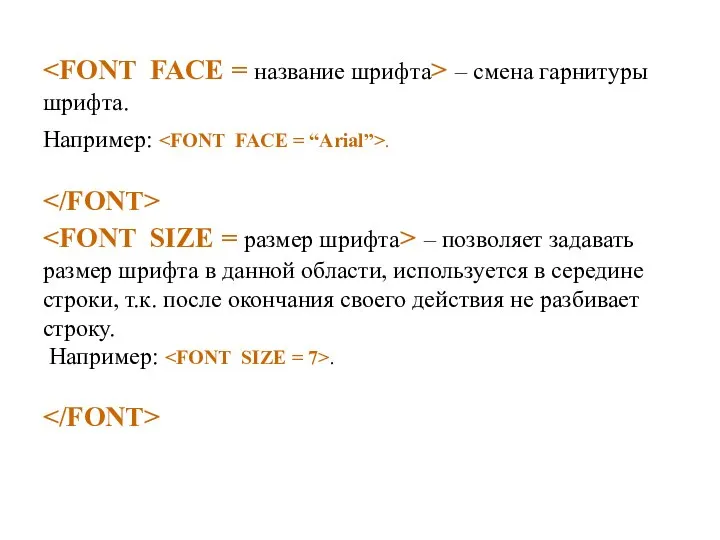 <FONT FACE = название шрифта> – смена гарнитуры шрифта.

Например: <FONT FACE = “Arial”>.

</FONT>
<FONT SIZE = размер шрифта> – позволяет задавать размер шрифта в данной области, используется в середине строки, т.к. после окончания своего действия не разбивает строку.

Например: <FONT SIZE = 7>.

</FONT>